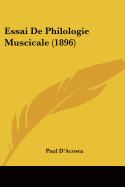 Essai De Philologie Muscicale (1896)

Paul D'Acosta